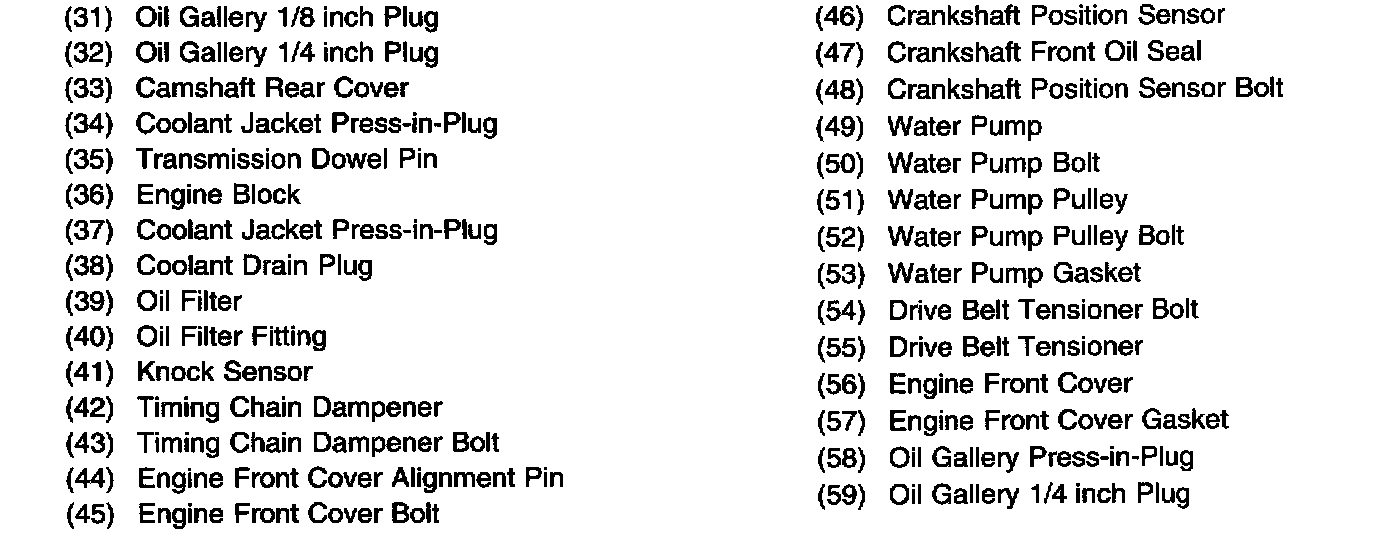 (31) Oil Gallery 1/8 inch Plug
(32) Oil Gallery 1/4 inch Plug
(33) Camshaft Rear Cover
(34) Coolant Jacket Press-in-Plug
(35) Transmission Dowel Pin
(36) Engine Block
(37) Coolant Jacket Press-in-Plug
(38) Coolant Drain Plug
(39) Oil Filter
(40) Oil Filter Fitting
(41) Knock Sensor
(42) Timing Chain Dampener
(43) Timing Chain Dampener Bolt
(44) Engine Front Cover Alignment Pin
(45) Engine Front Cover Bolt

(46) Crankshaft Position Sensor
(47) Crankshaft Front Oil Seal
(48) Crankshaft Position Sensor Bolt
(49) Water Pump
(50) Water Pump Bolt
(51) Water Pump Pulley
(52) Water Pump Pulley Bolt
(53) Water Pump Gasket
(54) Drive Belt Tensioner Bolt
(55) Drive Belt Tensioner
(56) Engine Front Cover
(57) Engine Front Cover Gasket
(58) Oil Gallery Press-in-Plug
(59) Oil Gallery 1/4 inch Plug